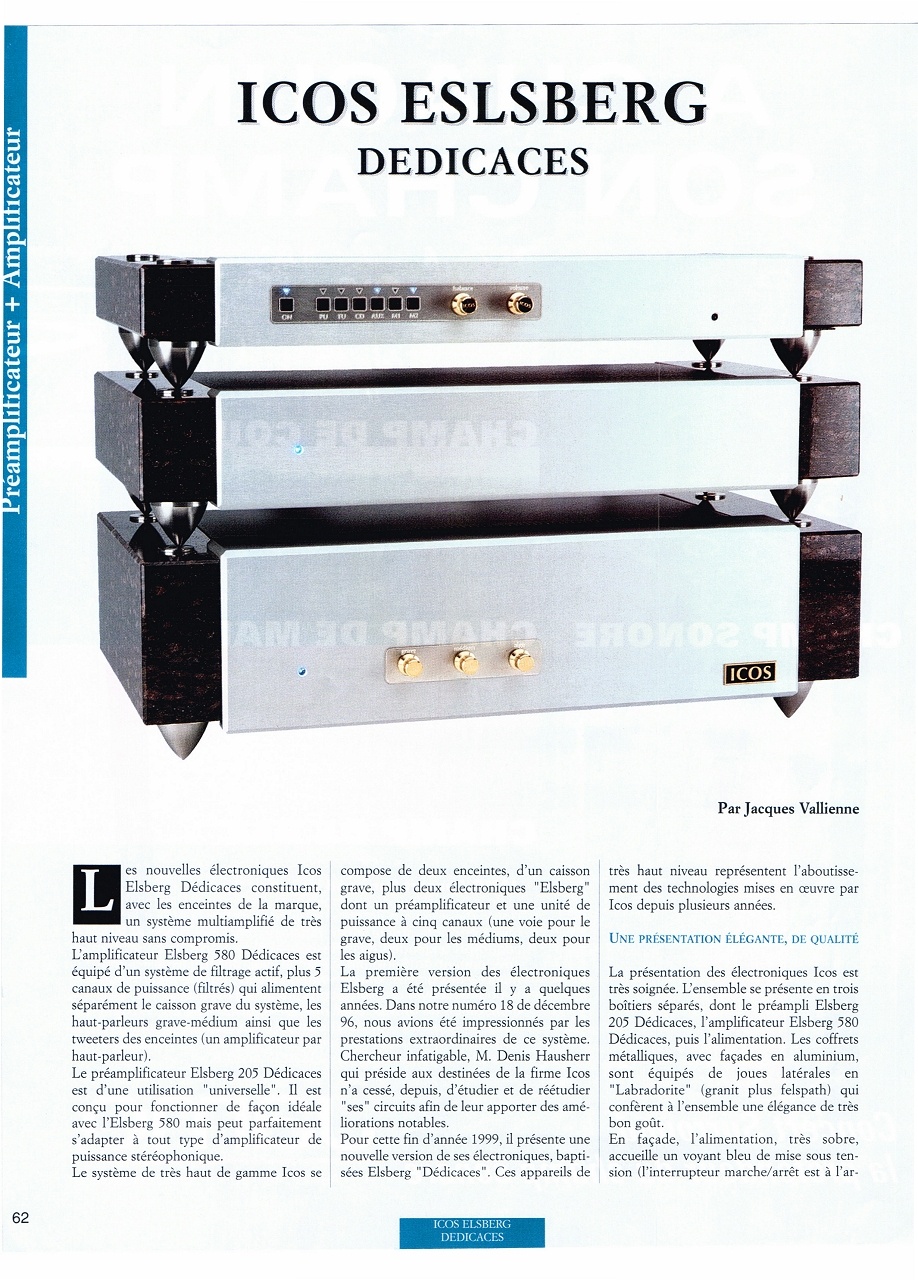 Préamplificateur + Amplificateur

ICOS ESLSBERG
DEDICACES

ON PU TU CD AUX M1 M2
balance volume

ICOS

Par Jacques Vallienne

Les nouvelles électroniques Icos Elsberg Dédicaces constituent, avec les enceintes de la marque, un système multiamplifié de très haut niveau sans compromis.
L'amplificateur Elsberg 580 Dédicaces est équipé d'un système de filtrage actif, plus 5 canaux de puissance (filtrés) qui alimentent séparément le caisson grave du système, les haut-parleurs grave-médium ainsi que les tweeters des enceintes (un amplificateur par haut-parleur).
Le préamplificateur Elsberg 205 Dédicaces est d'une utilisation "universelle". Il est conçu pour fonctionner de façon idéale avec l'Elsberg 580 mais peut parfaitement s'adapter à tout type d'amplificateur de puissance stéréophonique.
Le système de très haut de gamme Icos se compose de deux enceintes, d'un caisson grave, plus deux électroniques "Elsberg" dont un préamplificateur et une unité de puissance à cinq canaux (une voie pour le grave, deux pour les médiums, deux pour les aigus).
La première version des électroniques Elsberg a été présentée il y a quelques années. Dans notre numéro 18 de décembre 96, nous avions été impressionnés par les prestations extraordinaires de ce système. Chercheur infatigable, M. Denis Hausherr qui préside aux destinées de la firme Icos n'a cessé, depuis, d'étudier et de réétudier "ses" circuits afin de leur apporter des améliorations notables.
Pour cette fin d'année 1999, il présente une nouvelle version de ses électroniques, baptisées Elsberg "Dédicaces". Ces appareils de très haut niveau représentent l'aboutissement des technologies mises en œuvre par Icos depuis plusieurs années.

UNE PRÉSENTATION ÉLÉGANTE, DE QUALITÉ

La présentation des électroniques Icos est très soignée. L'ensemble se présente en trois boîtiers séparés, dont le préampli Elsberg 205 Dédicaces, l'amplificateur Elsberg 580 Dédicaces, puis l'alimentation. Les coffrets métalliques, avec façades en aluminium, sont équipés de joues latérales en "Labradorite" (granit plus felspath) qui confèrent à l'ensemble une élégance de très bon goût.
En façade, l'alimentation, très sobre, accueille un voyant bleu de mise sous tension (l'interrupteur marche/arrêt est à l'ar-

62

ICOS ELSBERG
DEDICACES